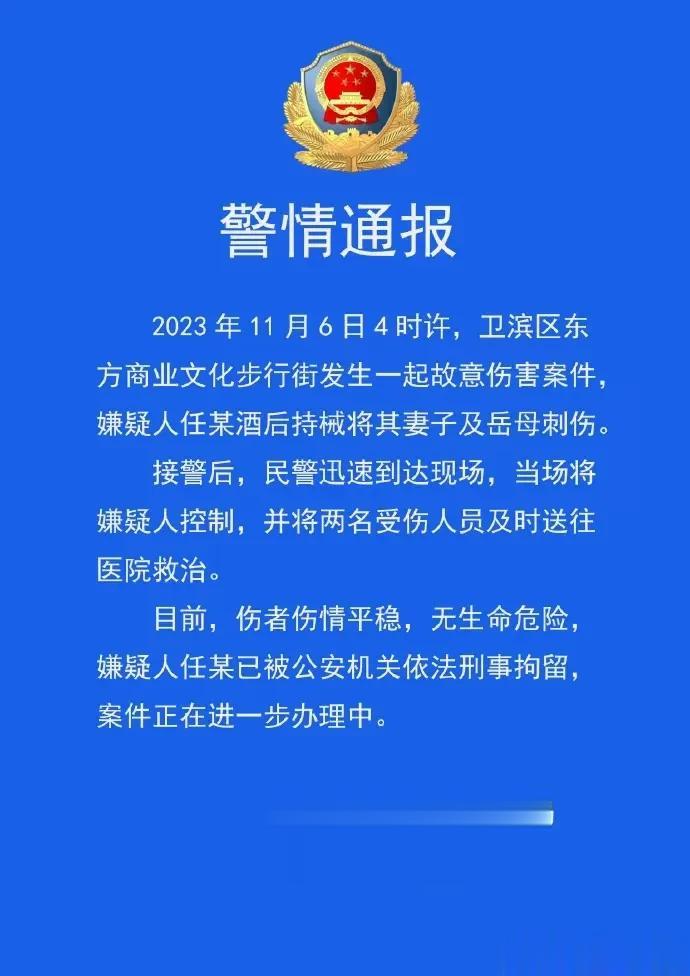 警情通报

2023 年 11 月 6 日 4 时许，卫滨区东方商业文化步行街发生一起故意伤害案件，嫌疑人任某酒后持械将其妻子及岳母刺伤。

接警后，民警迅速到达现场，当场将嫌疑人控制，并将两名受伤人员及时送往医院救治。

目前，伤者伤情平稳，无生命危险，嫌疑人任某已被公安机关依法刑事拘留，案件正在进一步办理中。